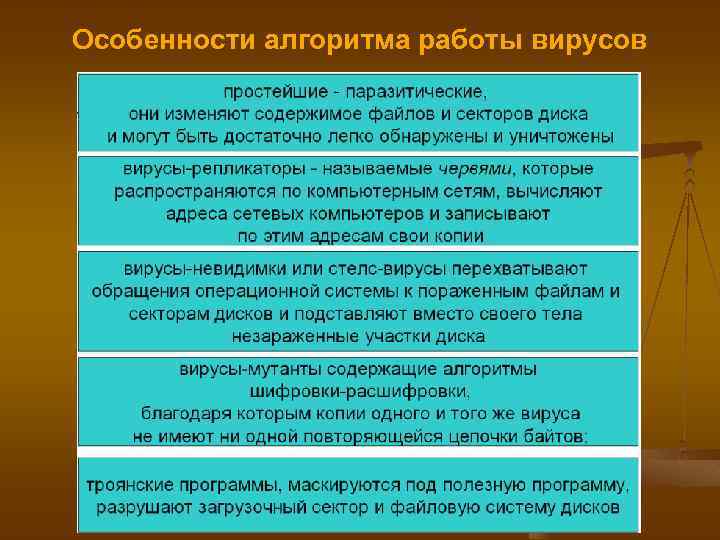 Особенности алгоритма работы вирусов

простейшие - паразитические, они изменяют содержимое файлов и секторов диска и могут быть достаточно легко обнаружены и уничтожены

вирусы-репликаторы - называемые червями, которые распространяются по компьютерным сетям, вычисляют адреса сетевых компьютеров и записывают по этим адресам свои копии

вирусы-невидимки или стелс-вирусы перехватывают обращения операционной системы к пораженным файлам и секторам дисков и подставляют вместо своего тела незараженные участки диска

вирусы-мутанты содержащие алгоритмы шифровки-расшифровки, благодаря которым копии одного и того же вируса не имеют ни одной повторяющейся цепочки байтов;

троянские программы, маскируются под полезную программу, разрушают загрузочный сектор и файловую систему дисков